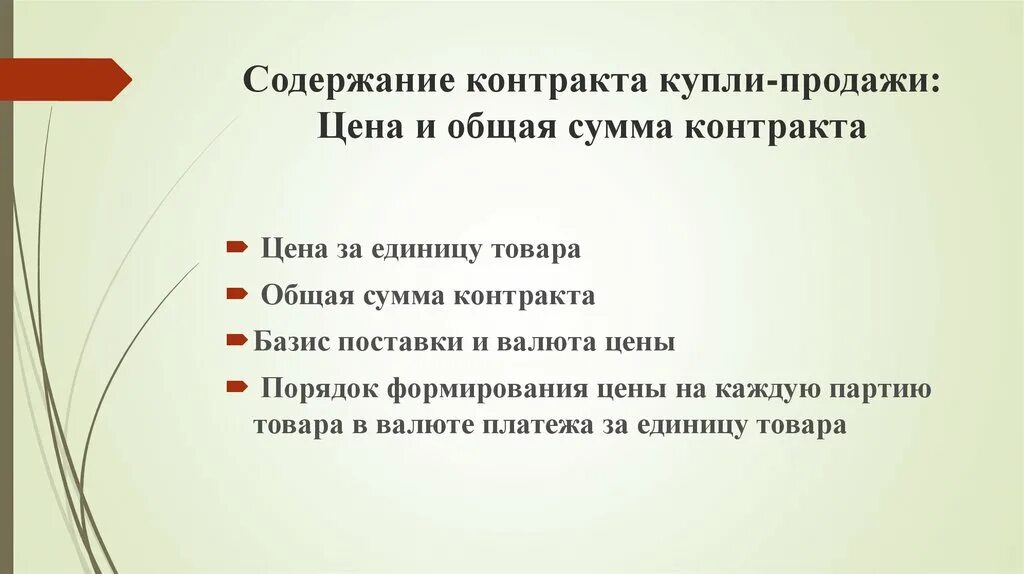 Содержание контракта купли-продажи: Цена и общая сумма контракта

Цена за единицу товара

Общая сумма контракта

Базис поставки и валюта цены

Порядок формирования цены на каждую партию товара в валюте платежа за единицу товара